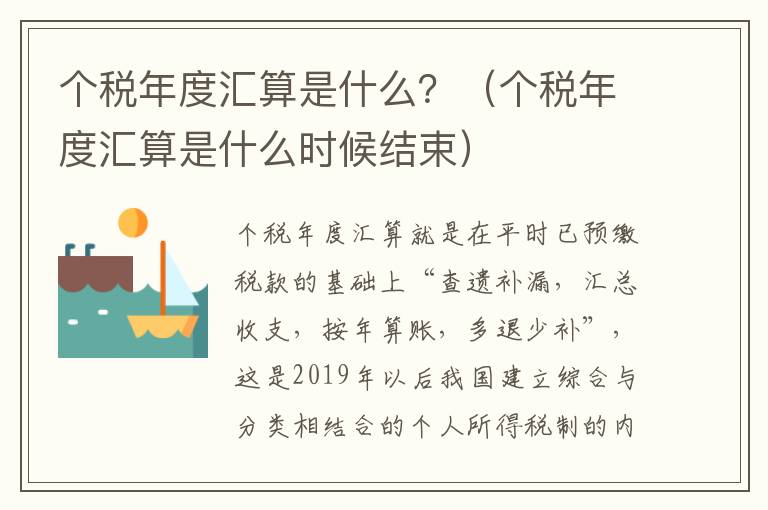 个税年度汇算是什么？（个税年度汇算是什么时候结束）

个税年度汇算就是在平时已预缴税款的基础上“查遗补漏，汇总收支，按年算账，多退少补”，这是2019年以后我国建立综合与分类相结合的个人所得税制的内